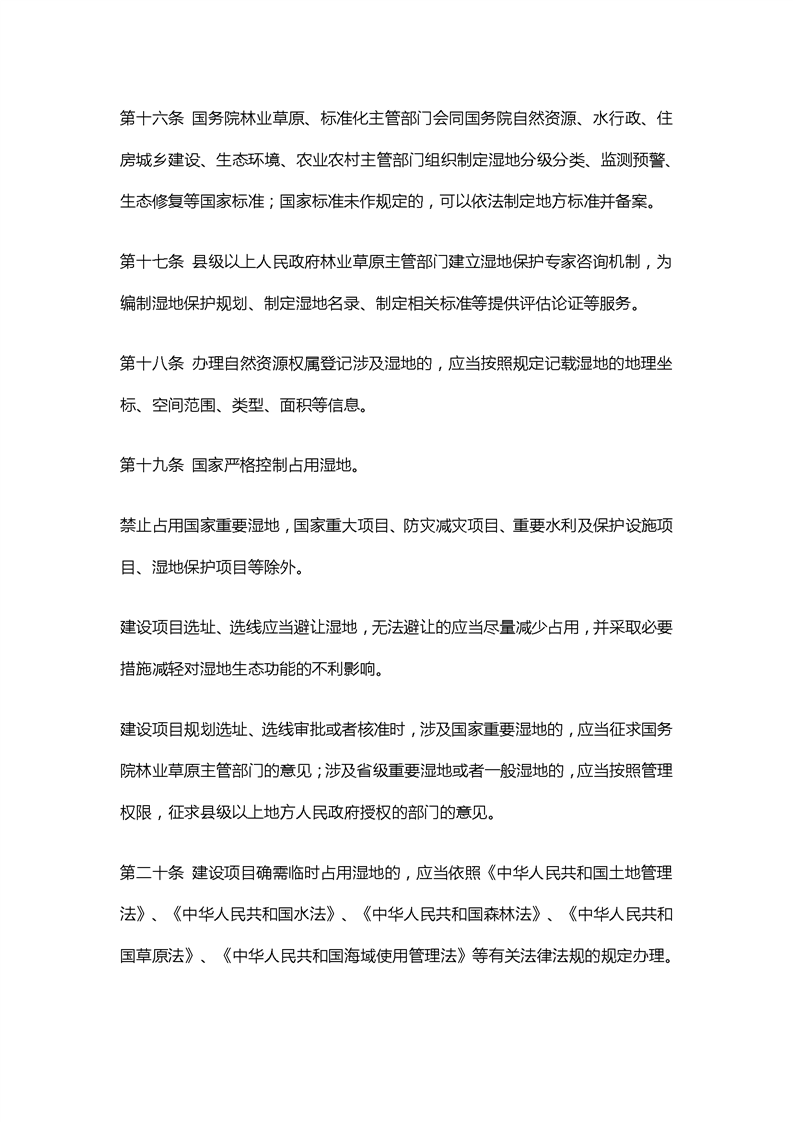 第十六条 国务院林业草原、标准化主管部门会同国务院自然资源、水行政、住房城乡建设、生态环境、农业农村主管部门组织制定湿地分级分类、监测预警、生态修复等国家标准；国家标准未作规定的，可以依法制定地方标准并备案。

第十七条 县级以上人民政府林业草原主管部门建立湿地保护专家咨询机制，为编制湿地保护规划、制定湿地名录、制定相关标准等提供评估论证等服务。

第十八条 办理自然资源权属登记涉及湿地的，应当按照规定记载湿地的地理坐标、空间范围、类型、面积等信息。

第十九条 国家严格控制占用湿地。

禁止占用国家重要湿地，国家重大项目、防灾减灾项目、重要水利及保护设施项目、湿地保护项目等除外。

建设项目选址、选线应当避让湿地，无法避让的应当尽量减少占用，并采取必要措施减轻对湿地生态功能的不利影响。

建设项目规划选址、选线审批或者核准时，涉及国家重要湿地的，应当征求国务院林业草原主管部门的意见；涉及省级重要湿地或者一般湿地的，应当按照管理权限，征求县级以上地方人民政府授权的部门的意见。

第二十条 建设项目确需临时占用湿地的，应当依照《中华人民共和国土地管理法》、《中华人民共和国水法》、《中华人民共和国森林法》、《中华人民共和国草原法》、《中华人民共和国海域使用管理法》等有关法律法规的规定办理。